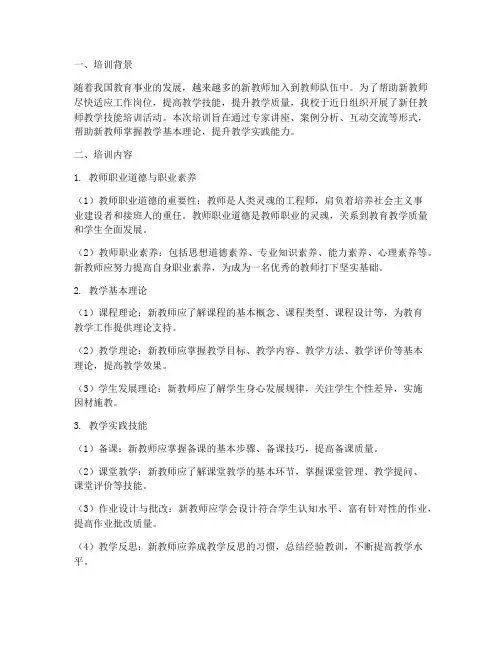 一、培训背景

随着我国教育事业的发展，越来越多的新教师加入到教师队伍中。为了帮助新教师尽快适应工作岗位，提高教学技能，提升教学质量，我校于近日组织开展了新任教师教学技能培训活动。本次培训旨在通过专家讲座、案例分析、互动交流等形式，帮助新教师掌握教学基本理论，提升教学实践能力。

二、培训内容

1. 教师职业道德与职业素养

（1）教师职业道德的重要性：教师是人类灵魂的工程师，肩负着培养社会主义事业建设者和接班人的重任。教师职业道德是教师职业的灵魂，关系到教育教学质量和学生全面发展。

（2）教师职业素养：包括思想道德素养、专业知识素养、能力素养、心理素养等。新教师应努力提高自身职业素养，为成为一名优秀的教师打下坚实基础。

2. 教学基本理论

（1）课程理论：新教师应了解课程的基本概念、课程类型、课程设计等，为教育教学工作提供理论支持。

（2）教学理论：新教师应掌握教学目标、教学内容、教学方法、教学评价等基本理论，提高教学效果。

（3）学生发展理论：新教师应了解学生身心发展规律，关注学生个性差异，实施因材施教。

3. 教学实践技能

（1）备课：新教师应掌握备课的基本步骤、备课技巧，提高备课质量。

（2）课堂教学：新教师应了解课堂教学的基本环节，掌握课堂管理、教学提问、课堂评价等技能。

（3）作业设计与批改：新教师应学会设计符合学生认知水平、富有针对性的作业，提高作业批改质量。

（4）教学反思：新教师应养成教学反思的习惯，总结经验教训，不断提高教学水平。